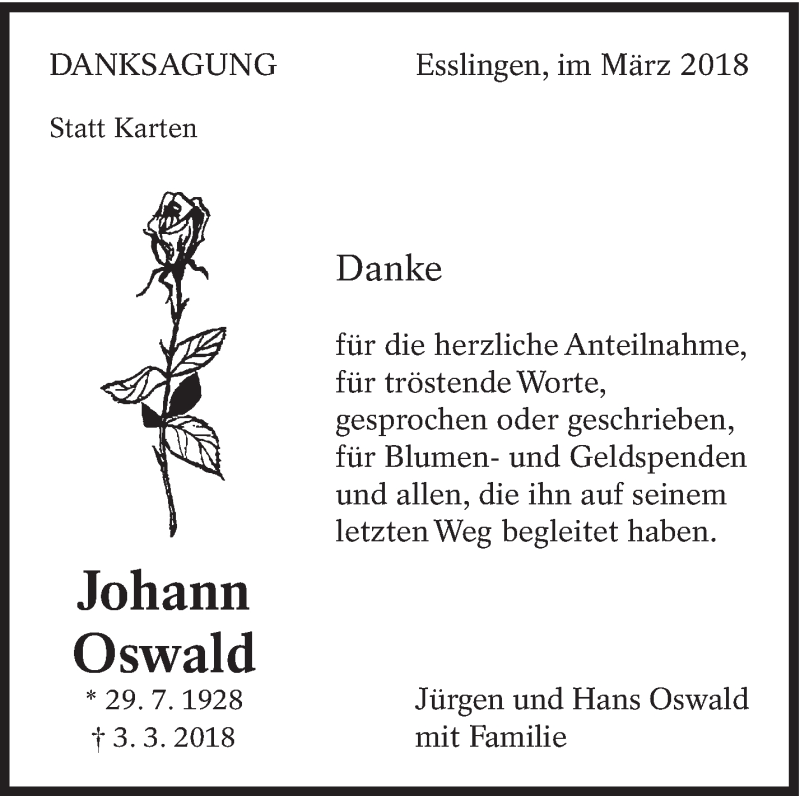 DANKSAGUNG

Esslingen, im März 2018

Statt Karten

Danke

für die herzliche Anteilnahme, für tröstende Worte, gesprochen oder geschrieben, für Blumen- und Geldspenden und allen, die ihn auf seinem letzten Weg begleitet haben.

Johann Oswald
* 29. 7. 1928
† 3. 3. 2018

Jürgen und Hans Oswald mit Familie